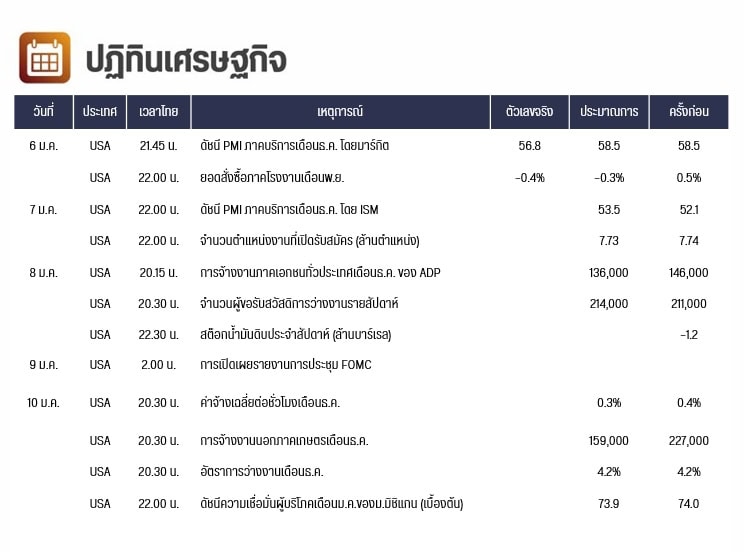 ปฏิทินเศรษฐกิจ

| วันที่ | ประเทศ | เวลาไทย | เหตุการณ์ | ตัวเลขจริง | ประมาณการ | ครั้งก่อน |
|---|---|---|---|---|---|---|
| 6 ม.ค. | USA | 21.45 น. | ดัชนี PMI ภาคบริการเดือนธ.ค. โดยมาร์กิต | 56.8 | 58.5 | 58.5 |
| | USA | 22.00 น. | ยอดสั่งซื้อภาคโรงงานเดือนพ.ย. | -0.4% | -0.3% | 0.5% |
| 7 ม.ค. | USA | 22.00 น. | ดัชนี PMI ภาคบริการเดือนธ.ค. โดย ISM | | 53.5 | 52.1 |
| | USA | 22.00 น. | จำนวนตำแหน่งงานที่เปิดรับสมัคร (ล้านตำแหน่ง) | | 7.73 | 7.74 |
| 8 ม.ค. | USA | 20.15 น. | การจ้างงานภาคเอกชนทั่วประเทศเดือนธ.ค. ของ ADP | | 136,000 | 146,000 |
| | USA | 20.30 น. | จำนวนผู้ขอรับสวัสดิการว่างงานรายสัปดาห์ | | 214,000 | 211,000 |
| | USA | 22.30 น. | สต็อกน้ำมันดิบประจำสัปดาห์ (ล้านบาร์เรล) | | | -1.2 |
| 9 ม.ค. | USA | 2.00 น. | การเปิดเผยรายงานการประชุม FOMC | | | |
| 10 ม.ค. | USA | 20.30 น. | ค่าจ้างเฉลี่ยต่อชั่วโมงเดือนธ.ค. | | 0.3% | 0.4% |
| | USA | 20.30 น. | การจ้างงานนอกภาคเกษตรเดือนธ.ค. | | 159,000 | 227,000 |
| | USA | 20.30 น. | อัตราการว่างงานเดือนธ.ค. | | 4.2% | 4.2% |
| | USA | 22.00 น. | ดัชนีความเชื่อมั่นผู้บริโภคเดือนม.ค.ของม.มิชิแกน (เบื้องต้น) | | 73.9 | 74.0 |